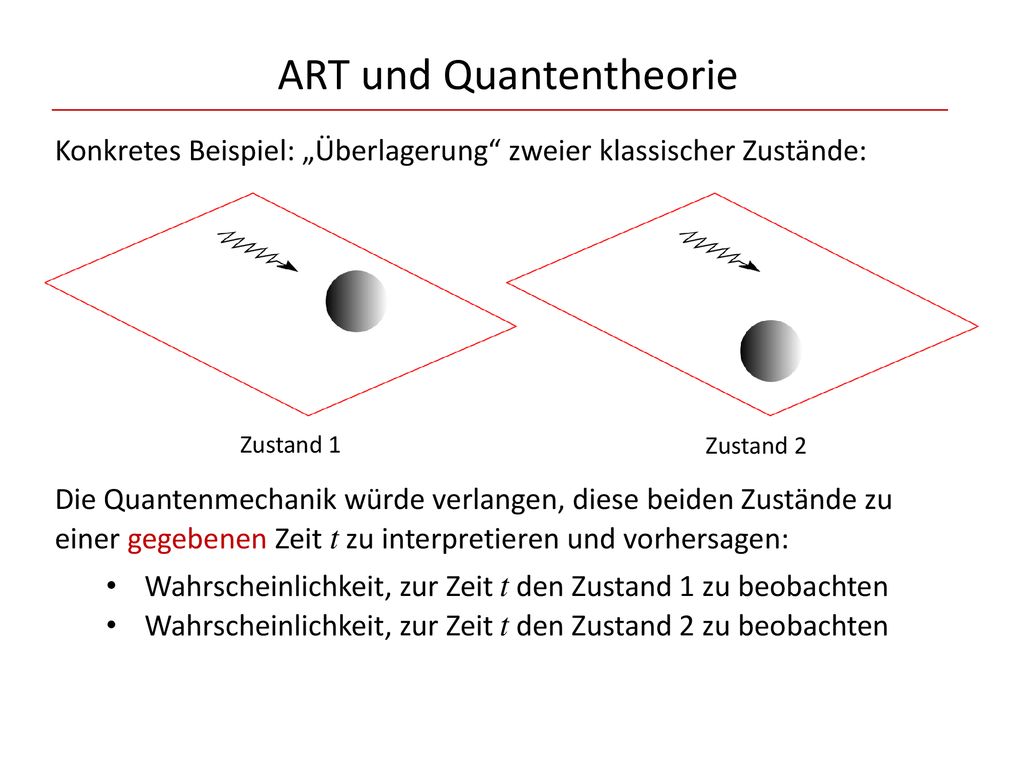 ART und Quantentheorie

Konkretes Beispiel: „Überlagerung“ zweier klassischer Zustände:

Zustand 1

Zustand 2

Die Quantenmechanik würde verlangen, diese beiden Zustände zu einer gegebenen Zeit $t$ zu interpretieren und vorhersagen:

• Wahrscheinlichkeit, zur Zeit $t$ den Zustand 1 zu beobachten
• Wahrscheinlichkeit, zur Zeit $t$ den Zustand 2 zu beobachten